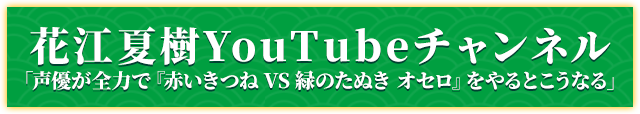 花江夏樹YouTubeチャンネル
「声優が全力で『赤いきつね VS 緑のたぬき オセロ』をやるとこうなる」